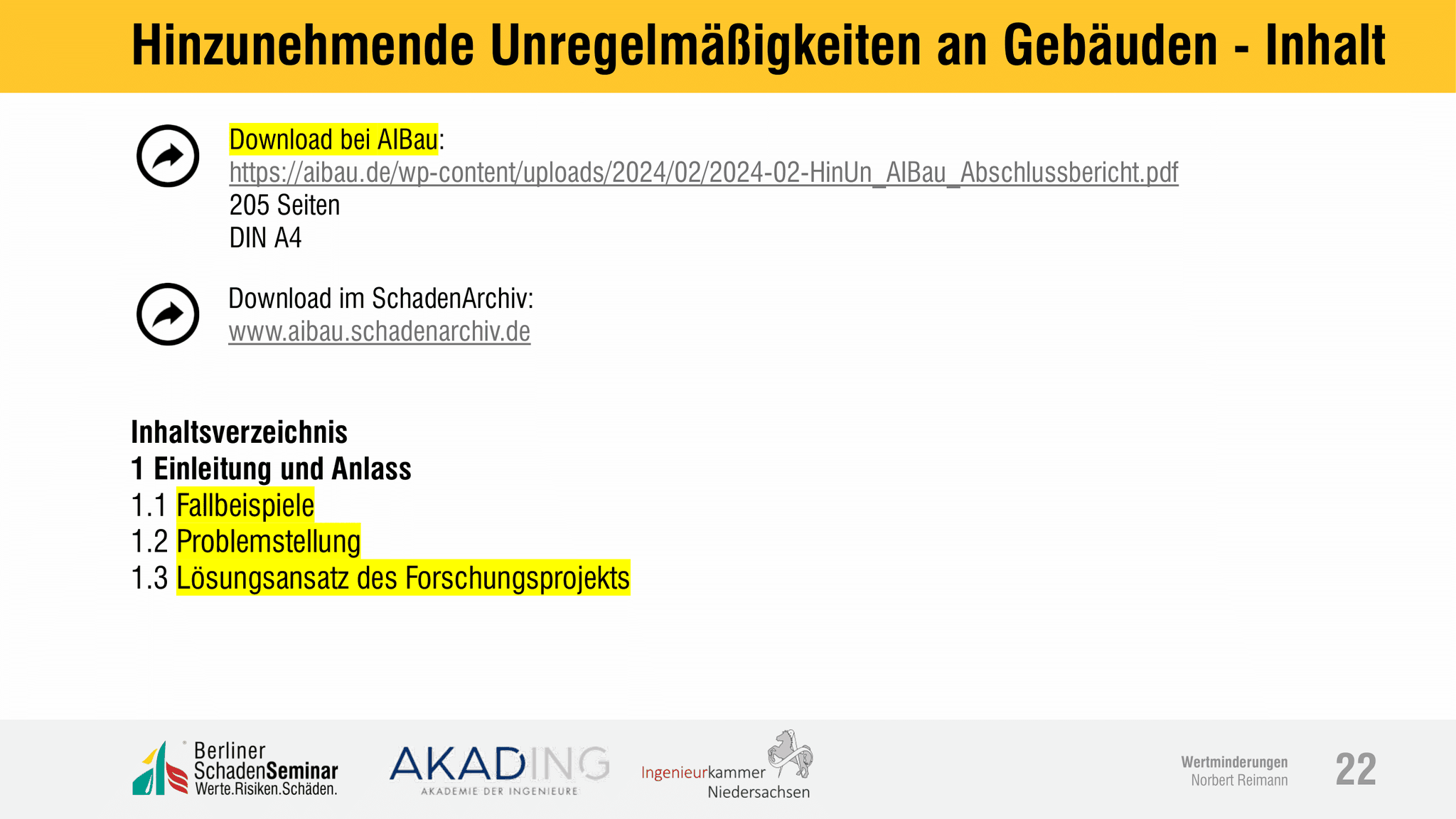 Hinzunehmende Unregelmäßigkeiten an Gebäuden - Inhalt

Download bei AIBau:
https://aibau.de/wp-content/uploads/2024/02/2024-02-HinUn_AIBau_Abschlussbericht.pdf
205 Seiten
DIN A4

Download im SchadenArchiv:
www.aibau.schadenarchiv.de

Inhaltsverzeichnis
1 Einleitung und Anlass
1.1 Fallbeispiele
1.2 Problemstellung
1.3 Lösungsansatz des Forschungsprojekts

Berliner SchadenSeminar Werte.Risiken.Schäden.

AKADING AKADEMIE DER INGENIEURE

Ingenieurkammer Niedersachsen

Wertminderungen
Norbert Reimann

22